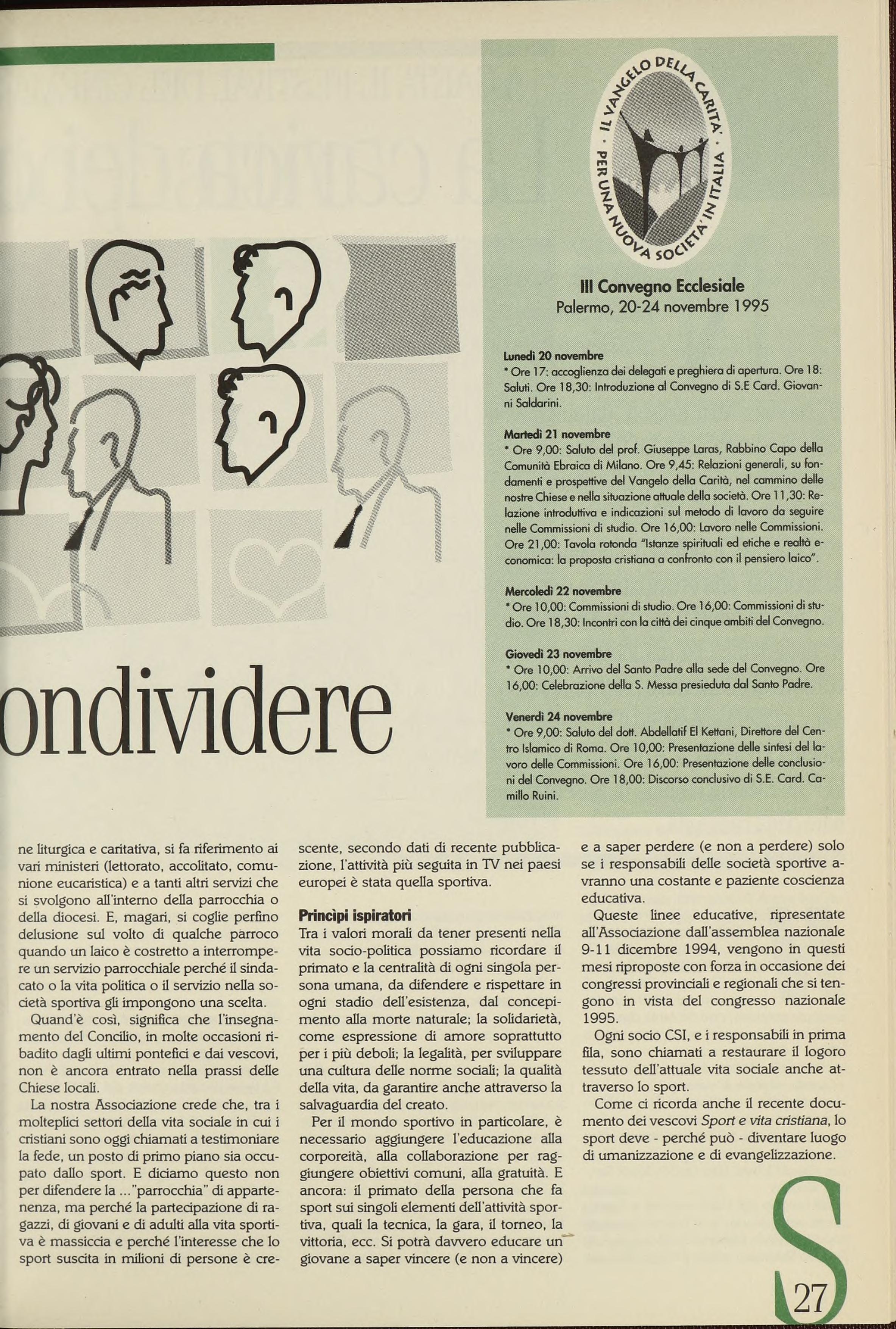 IL VANGELO DELLA CARITA' · PER UNA NUOVA SOCIETA' IN ITALIA ·

III Convegno Ecclesiale
Palermo, 20-24 novembre 1995

Lunedì 20 novembre
* Ore 17: accoglienza dei delegati e preghiera di apertura. Ore 18: Saluti. Ore 18,30: Introduzione al Convegno di S.E Card. Giovanni Saldarini.

Martedì 21 novembre
* Ore 9,00: Saluto del prof. Giuseppe Laras, Rabbino Capo della Comunità Ebraica di Milano. Ore 9,45: Relazioni generali, su fondamenti e prospettive del Vangelo della Carità, nel cammino delle nostre Chiese e nella situazione attuale della società. Ore 11,30: Relazione introduttiva e indicazioni sul metodo di lavoro da seguire nelle Commissioni di studio. Ore 16,00: Lavoro nelle Commissioni. Ore 21,00: Tavola rotonda "Istanze spirituali ed etiche e realtà economica: la proposta cristiana a confronto con il pensiero laico".

Mercoledì 22 novembre
* Ore 10,00: Commissioni di studio. Ore 16,00: Commissioni di studio. Ore 18,30: Incontri con la città dei cinque ambiti del Convegno.

Giovedì 23 novembre
* Ore 10,00: Arrivo del Santo Padre alla sede del Convegno. Ore 16,00: Celebrazione della S. Messa presieduta dal Santo Padre.

Venerdì 24 novembre
* Ore 9,00: Saluto del dott. Abdellatif El Kettani, Direttore del Centro Islamico di Roma. Ore 10,00: Presentazione delle sintesi del lavoro delle Commissioni. Ore 16,00: Presentazione delle conclusioni del Convegno. Ore 18,00: Discorso conclusivo di S.E. Card. Camillo Ruini.

ondividere

ne liturgica e caritativa, si fa riferimento ai vari ministeri (lettorato, accolitato, comunione eucaristica) e a tanti altri servizi che si svolgono all'interno della parrocchia o della diocesi. E, magari, si coglie perfino delusione sul volto di qualche parroco quando un laico è costretto a interrompere un servizio parrocchiale perché il sindacato o la vita politica o il servizio nella società sportiva gli impongono una scelta.

Quand'è così, significa che l'insegnamento del Concilio, in molte occasioni ribadito dagli ultimi pontefici e dai vescovi, non è ancora entrato nella prassi delle Chiese locali.

La nostra Associazione crede che, tra i molteplici settori della vita sociale in cui i cristiani sono oggi chiamati a testimoniare la fede, un posto di primo piano sia occupato dallo sport. E diciamo questo non per difendere la ..."parrocchia" di appartenenza, ma perché la partecipazione di ragazzi, di giovani e di adulti alla vita sportiva è massiccia e perché l'interesse che lo sport suscita in milioni di persone è crescente, secondo dati di recente pubblicazione, l'attività più seguita in TV nei paesi europei è stata quella sportiva.

Princìpi ispiratori
Tra i valori morali da tener presenti nella vita socio-politica possiamo ricordare il primato e la centralità di ogni singola persona umana, da difendere e rispettare in ogni stadio dell'esistenza, dal concepimento alla morte naturale; la solidarietà, come espressione di amore soprattutto per i più deboli; la legalità, per sviluppare una cultura delle norme sociali; la qualità della vita, da garantire anche attraverso la salvaguardia del creato.

Per il mondo sportivo in particolare, è necessario aggiungere l'educazione alla corporeità, alla collaborazione per raggiungere obiettivi comuni, alla gratuità. E ancora: il primato della persona che fa sport sui singoli elementi dell'attività sportiva, quali la tecnica, la gara, il torneo, la vittoria, ecc. Si potrà davvero educare un giovane a saper vincere (e non a vincere) e a saper perdere (e non a perdere) solo se i responsabili delle società sportive avranno una costante e paziente coscienza educativa.

Queste linee educative, ripresentate all'Associazione dall'assemblea nazionale 9-11 dicembre 1994, vengono in questi mesi riproposte con forza in occasione dei congressi provinciali e regionali che si tengono in vista del congresso nazionale 1995.

Ogni socio CSI, e i responsabili in prima fila, sono chiamati a restaurare il logoro tessuto dell'attuale vita sociale anche attraverso lo sport.

Come ci ricorda anche il recente documento dei vescovi Sport e vita cristiana, lo sport deve - perché può - diventare luogo di umanizzazione e di evangelizzazione.

S

27